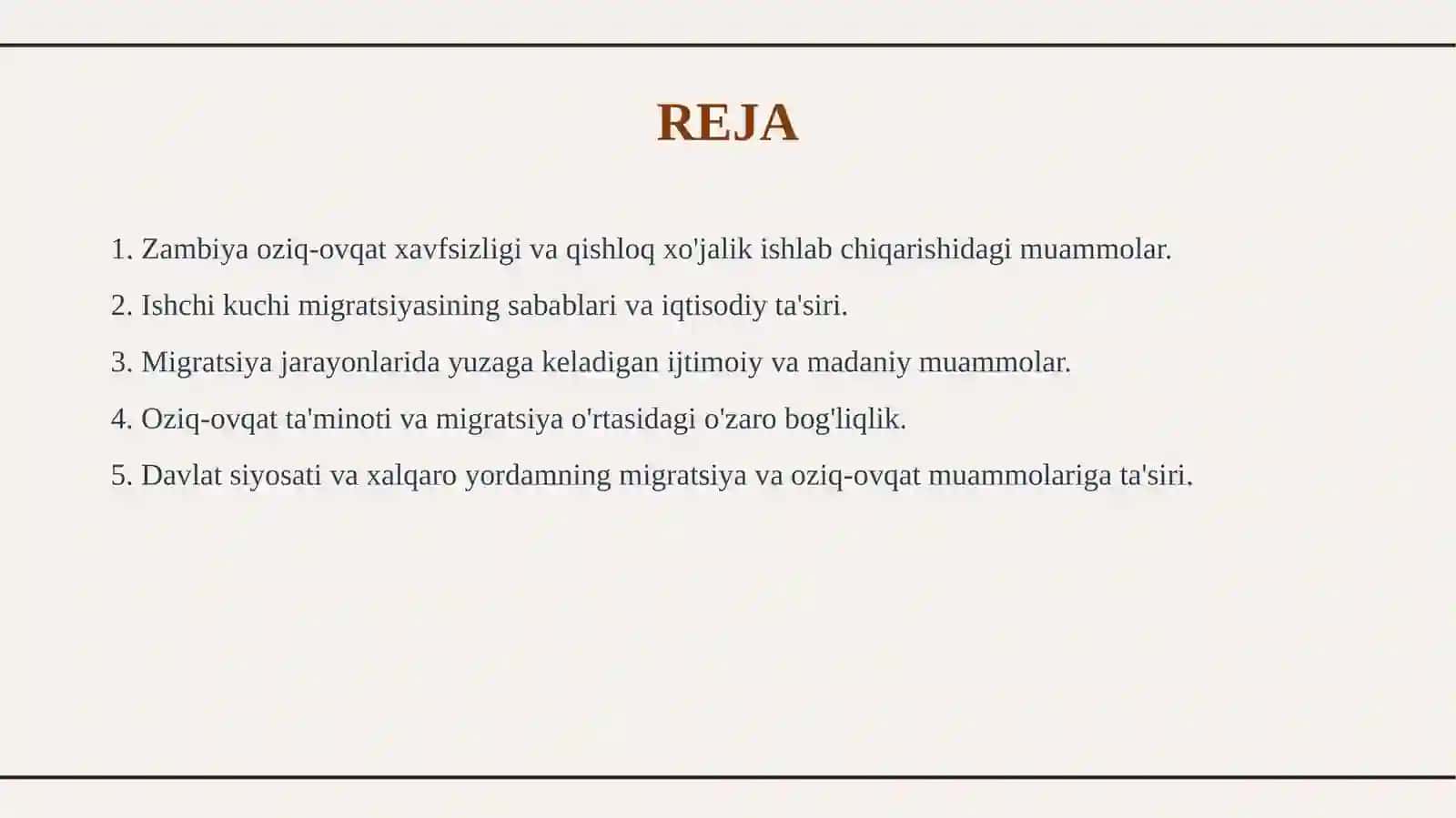 REJA

1. Zambiya oziq-ovqat xavfsizligi va qishloq xo'jalik ishlab chiqarishidagi muammolar.

2. Ishchi kuchi migratsiyasining sabablari va iqtisodiy ta'siri.

3. Migratsiya jarayonlarida yuzaga keladigan ijtimoiy va madaniy muammolar.

4. Oziq-ovqat ta'minoti va migratsiya o'rtasidagi o'zaro bog'liqlik.

5. Davlat siyosati va xalqaro yordamning migratsiya va oziq-ovqat muammolariga ta'siri.